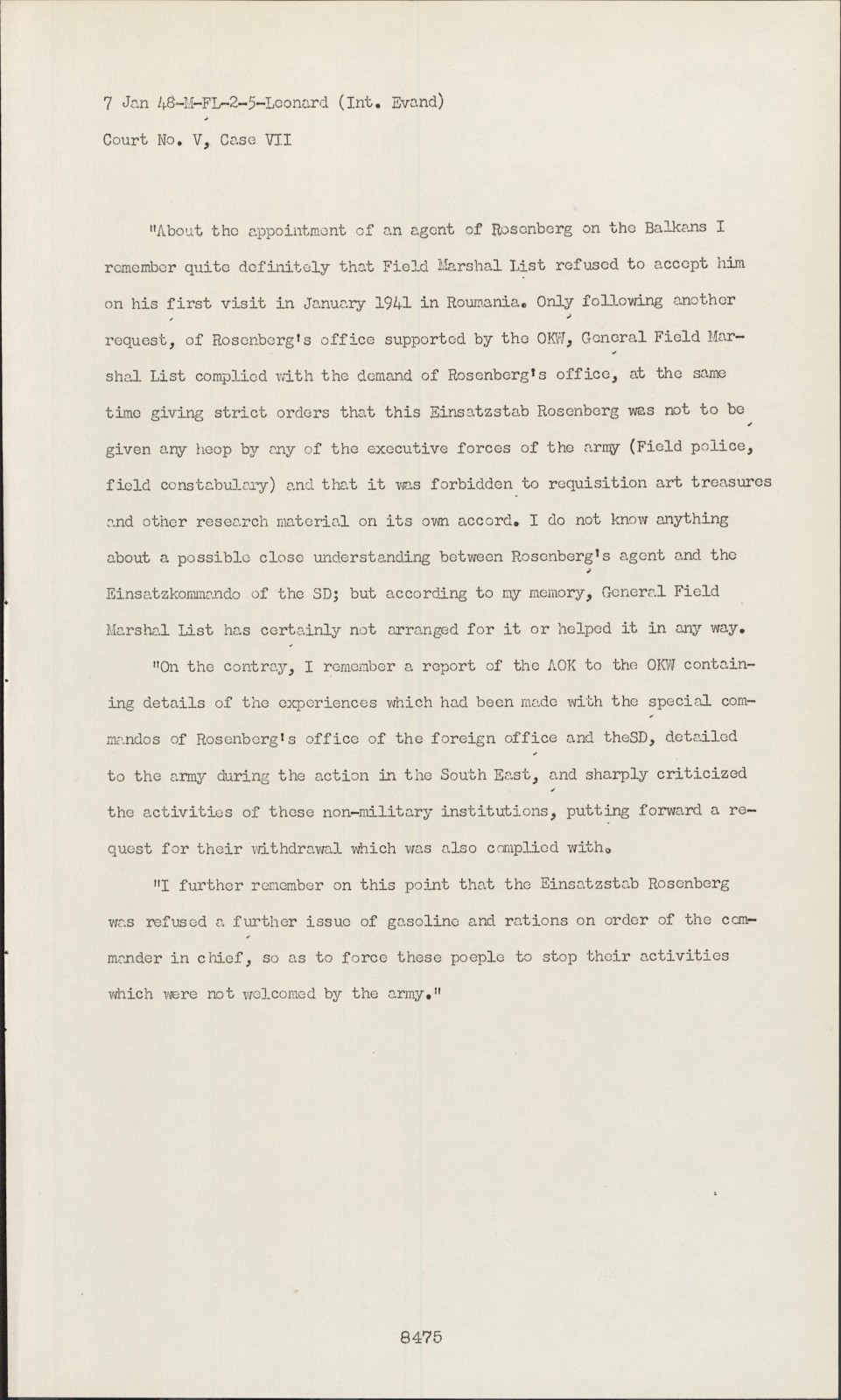 7 Jan 48-M-FL-2-5-Leonard (Int. Evand)
Court No. V, Case VII

"About the appointment of an agent of Rosenberg on the Balkans I remember quite definitely that Field Marshal List refused to accept him on his first visit in January 1941 in Roumania. Only following another request, of Rosenberg's office supported by the OKW, General Field Marshal List complied with the demand of Rosenberg's office, at the same time giving strict orders that this Einsatzstab Rosenberg was not to be given any heop by any of the executive forces of the army (Field police, field constabulary) and that it was forbidden to requisition art treasures and other research material on its own accord. I do not know anything about a possible close understanding between Rosenberg's agent and the Einsatzkommando of the SD; but according to my memory, General Field Marshal List has certainly not arranged for it or helped it in any way.

"On the contray, I remember a report of the AOK to the OKW containing details of the experiences which had been made with the special commandos of Rosenberg's office of the foreign office and theSD, detailed to the army during the action in the South East, and sharply criticized the activities of these non-military institutions, putting forward a request for their withdrawal which was also complied with.

"I further remember on this point that the Einsatzstab Rosenberg was refused a further issue of gasoline and rations on order of the commander in chief, so as to force these poeple to stop their activities which were not welcomed by the army."

8475